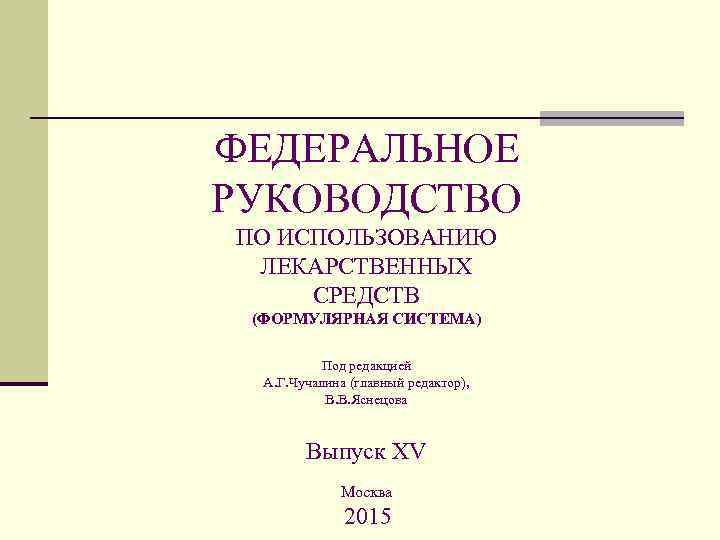 ФЕДЕРАЛЬНОЕ РУКОВОДСТВО
ПО ИСПОЛЬЗОВАНИЮ ЛЕКАРСТВЕННЫХ СРЕДСТВ
(ФОРМУЛЯРНАЯ СИСТЕМА)

Под редакцией
А.Г.Чучалина (главный редактор),
В.В.Яснецова

Выпуск XV

Москва
2015